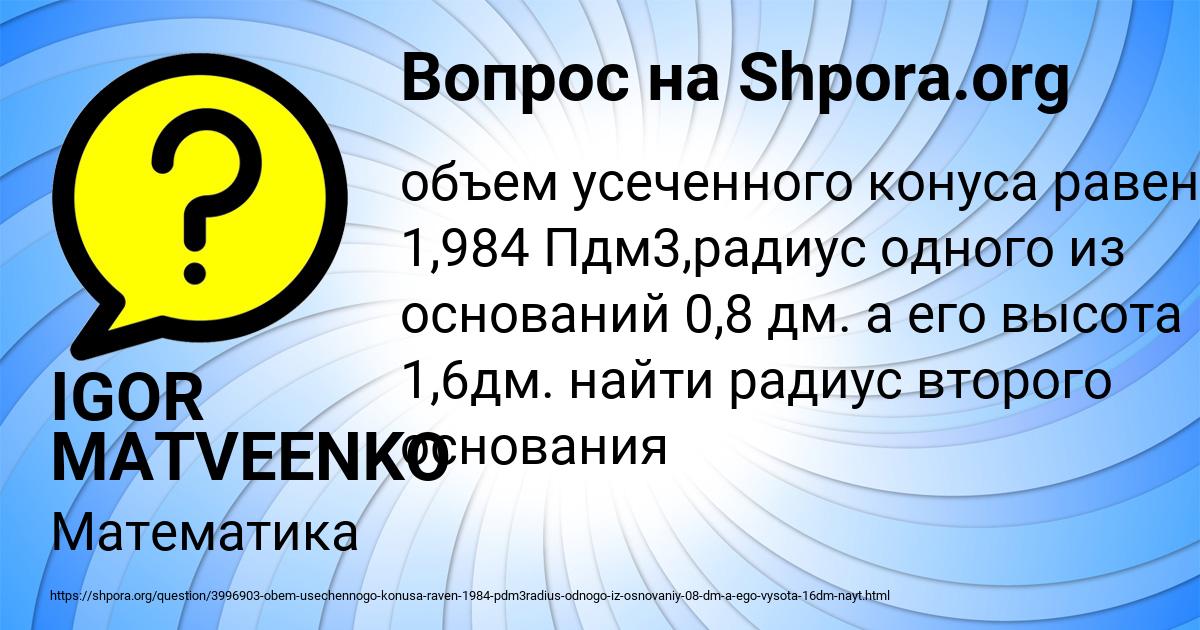 Вопрос на Shpora.org

объем усеченного конуса равен 1,984 Пдм3,радиус одного из оснований 0,8 дм. а его высота 1,6дм. найти радиус второго основания

IGOR MATVEENKO

Математика

https://shpora.org/question/3996903-obem-usechennogo-konusa-raven-1984-pdm3radius-odnogo-iz-osnovaniy-08-dm-a-ego-vysota-16dm-nayt.html